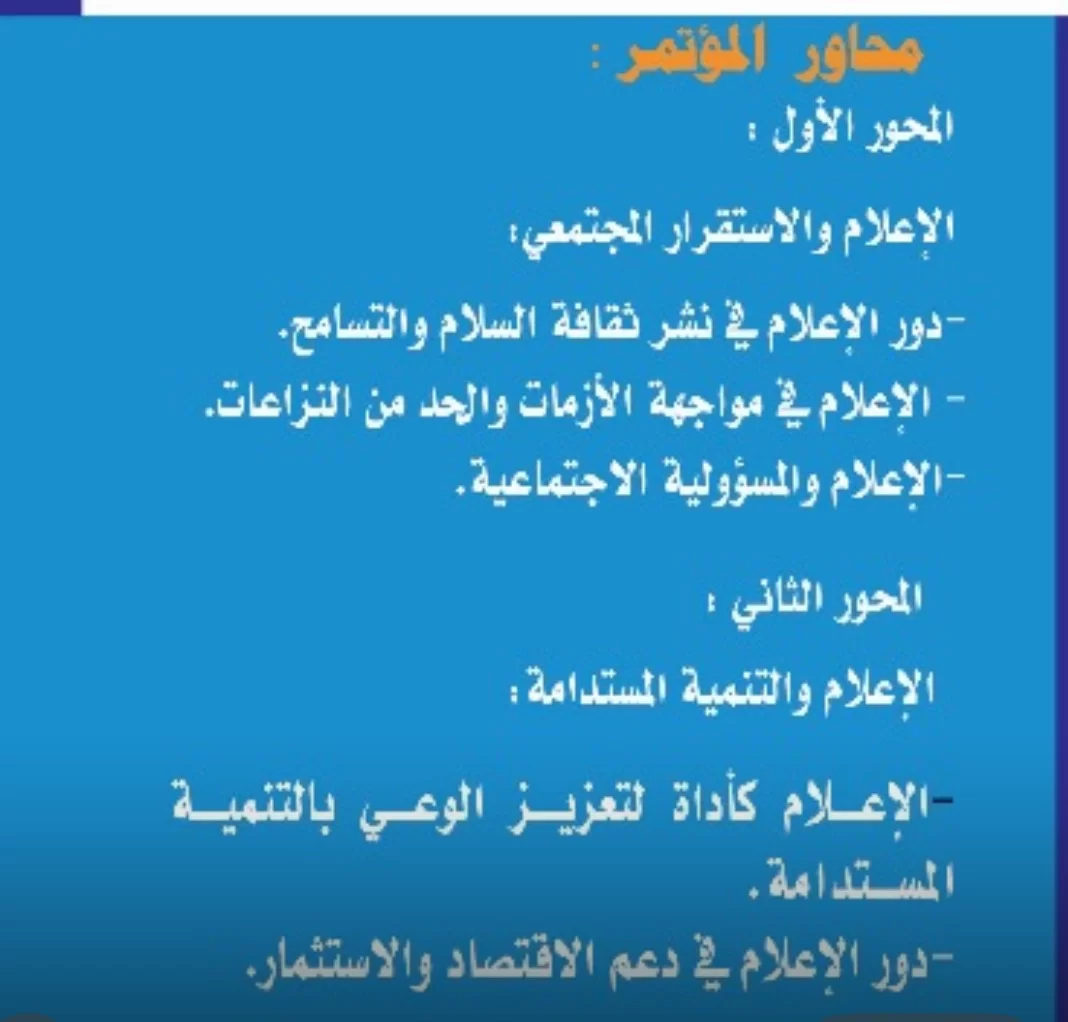 محاور المؤتمر :

المحور الأول :

الإعلام والاستقرار المجتمعي:

-دور الإعلام في نشر ثقافة السلام والتسامح.
- الإعلام في مواجهة الأزمات والحد من النزاعات.
-الإعلام والمسؤولية الاجتماعية.

المحور الثاني :

الإعلام والتنمية المستدامة :

-الإعلام كأداة لتعزيز الوعي بالتنمية المستدامة.
-دور الإعلام في دعم الاقتصاد والاستثمار.